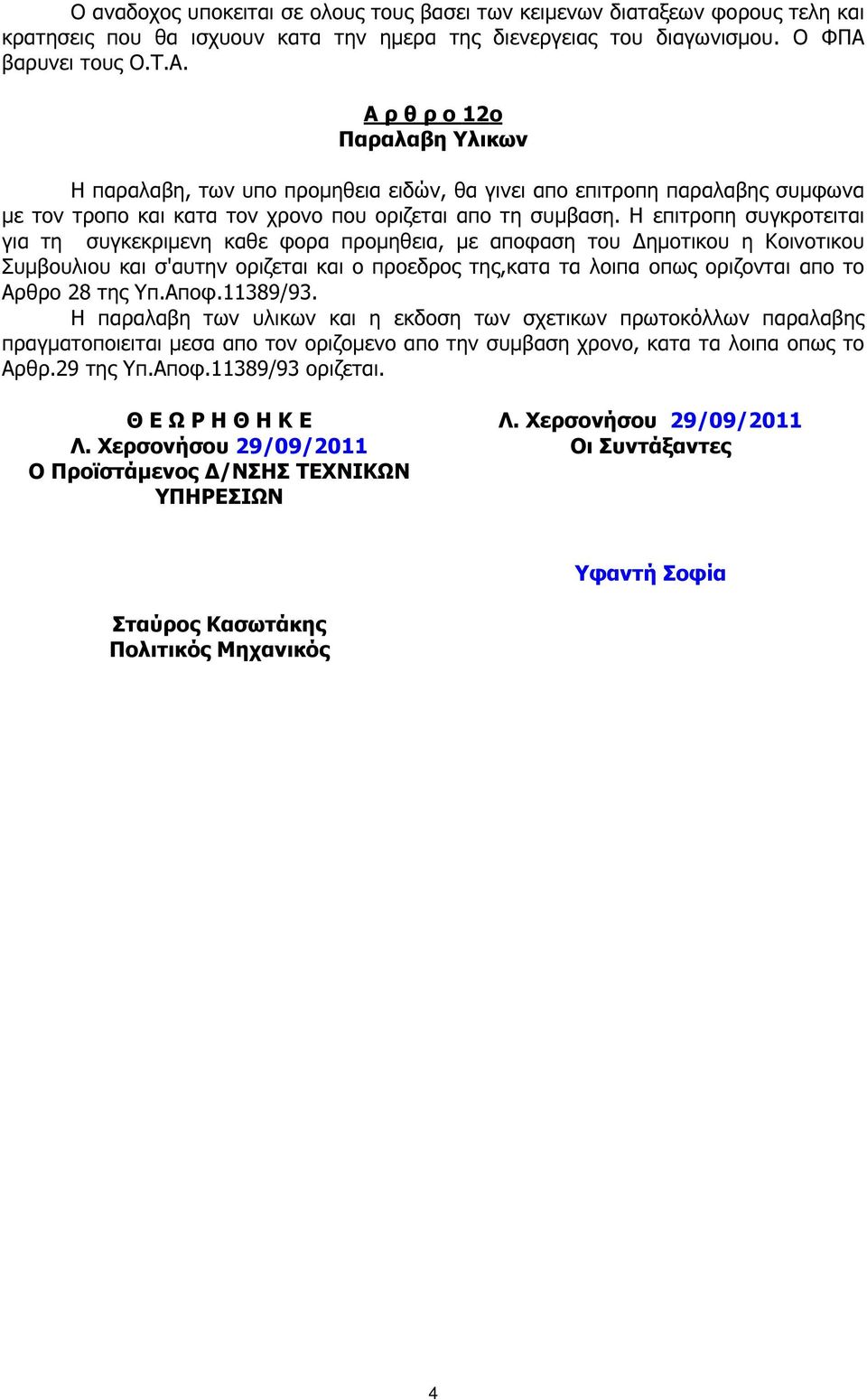 Ο αναδοχος υποκειται σε ολους τους βασει των κειμενων διαταξεων φορους τελη και κρατησεις που θα ισχυουν κατα την ημερα της διενεργειας του διαγωνισμου. Ο ΦΠΑ βαρυνει τους Ο.Τ.Α.

Α ρ θ ρ ο 12ο
Παραλαβη Υλικων

Η παραλαβη, των υπο προμηθεια ειδών, θα γινει απο επιτροπη παραλαβης συμφωνα με τον τροπο και κατα τον χρονο που οριζεται απο τη συμβαση. Η επιτροπη συγκροτειται για τη συγκεκριμενη καθε φορα προμηθεια, με αποφαση του Δημοτικου η Κοινοτικου Συμβουλιου και σ'αυτην οριζεται και ο προεδρος της,κατα τα λοιπα οπως οριζονται απο το Αρθρο 28 της Υπ.Αποφ.11389/93.
Η παραλαβη των υλικων και η εκδοση των σχετικων πρωτοκόλλων παραλαβης πραγματοποιειται μεσα απο τον οριζομενο απο την συμβαση χρονο, κατα τα λοιπα οπως το Αρθρ.29 της Υπ.Αποφ.11389/93 οριζεται.

Θ Ε Ω Ρ Η Θ Η Κ Ε
Λ. Χερσονήσου 29/09/2011
Ο Προϊστάμενος Δ/ΝΣΗΣ ΤΕΧΝΙΚΩΝ ΥΠΗΡΕΣΙΩΝ

Σταύρος Κασωτάκης
Πολιτικός Μηχανικός

Λ. Χερσονήσου 29/09/2011
Οι Συντάξαντες

Υφαντή Σοφία

4